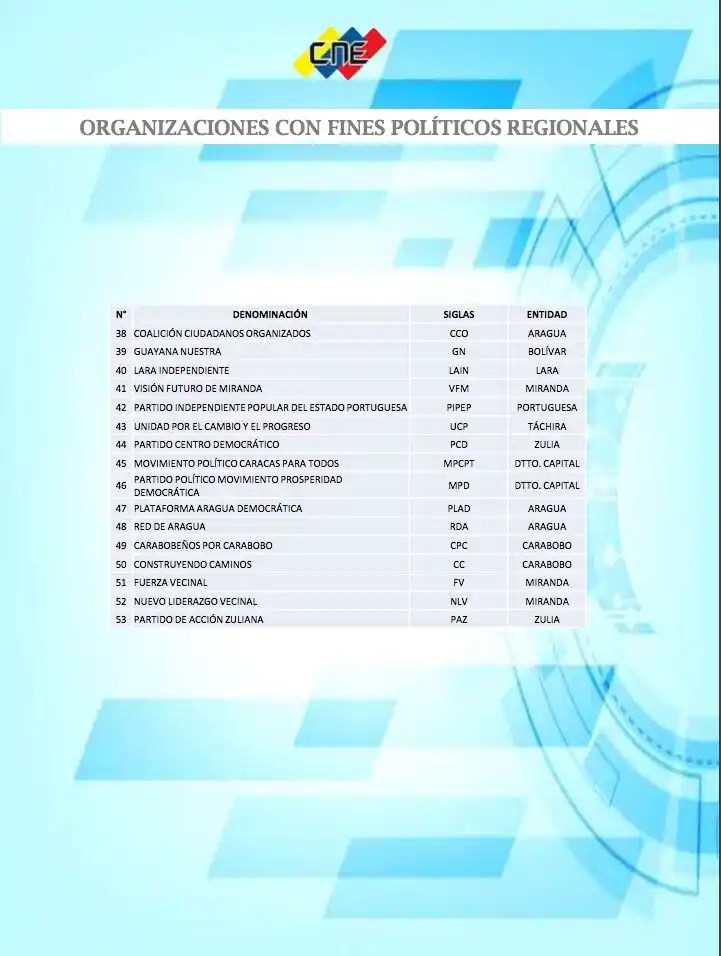 CNE

ORGANIZACIONES CON FINES POLÍTICOS REGIONALES

| N° | DENOMINACIÓN | SIGLAS | ENTIDAD |
|---|---|---|---|
| 38 | COALICIÓN CIUDADANOS ORGANIZADOS | CCO | ARAGUA |
| 39 | GUAYANA NUESTRA | GN | BOLÍVAR |
| 40 | LARA INDEPENDIENTE | LAIN | LARA |
| 41 | VISIÓN FUTURO DE MIRANDA | VFM | MIRANDA |
| 42 | PARTIDO INDEPENDIENTE POPULAR DEL ESTADO PORTUGUESA | PIPEP | PORTUGUESA |
| 43 | UNIDAD POR EL CAMBIO Y EL PROGRESO | UCP | TÁCHIRA |
| 44 | PARTIDO CENTRO DEMOCRÁTICO | PCD | ZULIA |
| 45 | MOVIMIENTO POLÍTICO CARACAS PARA TODOS | MPCPT | DTTO. CAPITAL |
| 46 | PARTIDO POLÍTICO MOVIMIENTO PROSPERIDAD DEMOCRÁTICA | MPD | DTTO. CAPITAL |
| 47 | PLATAFORMA ARAGUA DEMOCRÁTICA | PLAD | ARAGUA |
| 48 | RED DE ARAGUA | RDA | ARAGUA |
| 49 | CARABOBEÑOS POR CARABOBO | CPC | CARABOBO |
| 50 | CONSTRUYENDO CAMINOS | CC | CARABOBO |
| 51 | FUERZA VECINAL | FV | MIRANDA |
| 52 | NUEVO LIDERAZGO VECINAL | NLV | MIRANDA |
| 53 | PARTIDO DE ACCIÓN ZULIANA | PAZ | ZULIA |